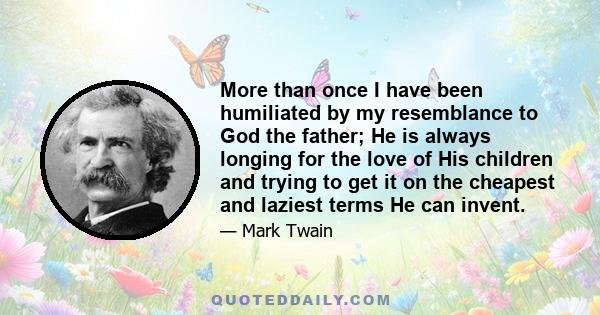 More than once I have been humiliated by my resemblance to God the father; He is always longing for the love of His children and trying to get it on the cheapest and laziest terms He can invent.

— Mark Twain

QUOTEDDAILY.COM